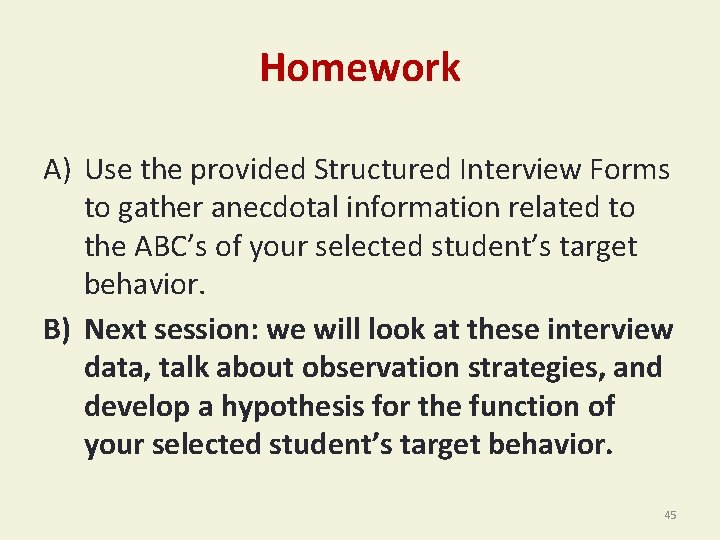 Homework

A) Use the provided Structured Interview Forms to gather anecdotal information related to the ABC's of your selected student's target behavior.

B) Next session: we will look at these interview data, talk about observation strategies, and develop a hypothesis for the function of your selected student's target behavior.

45